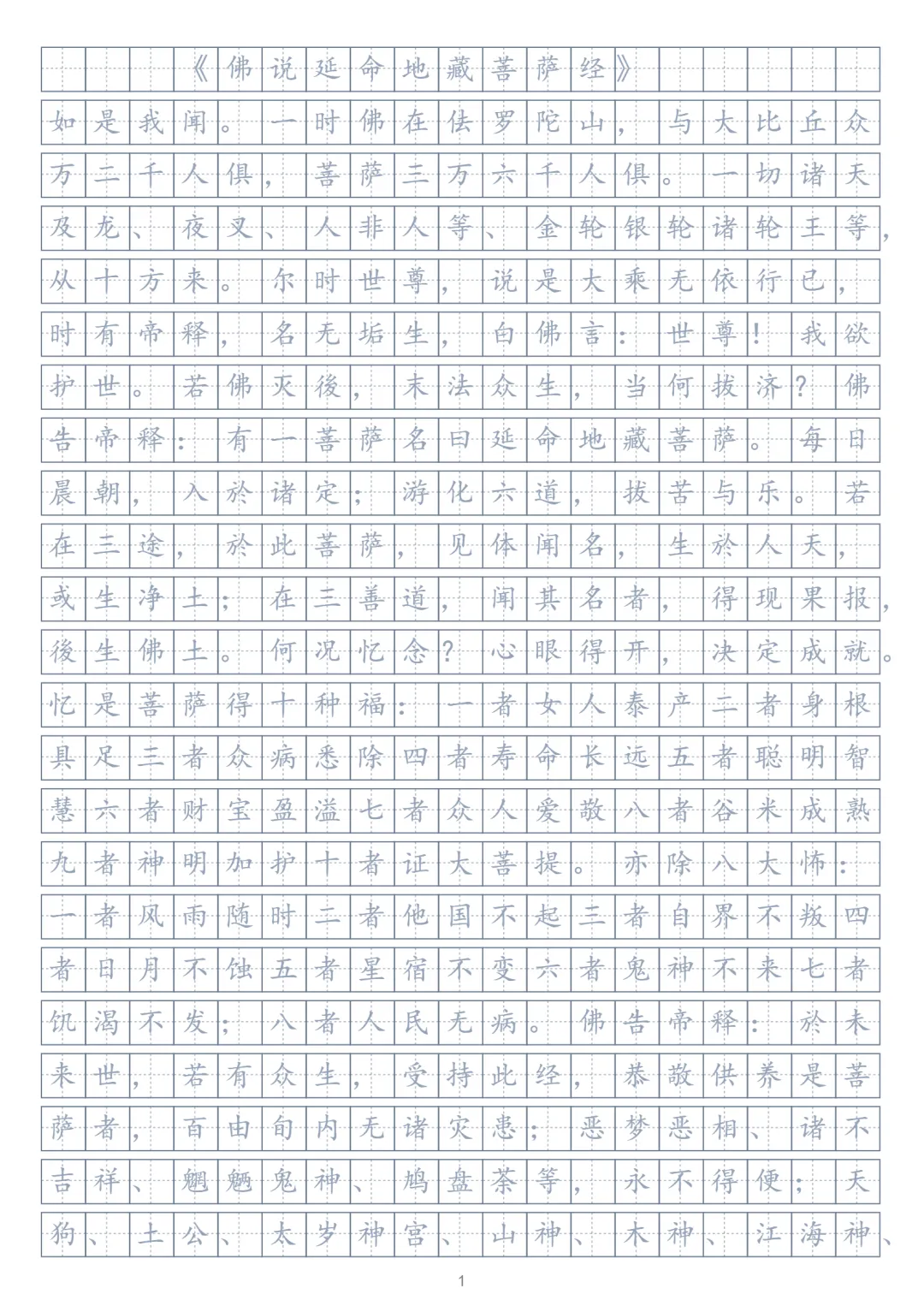 《佛说延命地藏菩萨经》

如是我闻。一时佛在佉罗陀山，与大比丘众万二千人俱，菩萨三万六千人俱。一切诸天及龙、夜叉、人非人等、金轮银轮诸轮王等，从十方来。尔时世尊，说是大乘无依行已，时有帝释，名无垢生，白佛言：世尊！我欲护世。若佛灭後，末法众生，当何拔济？佛告帝释：有一菩萨名曰延命地藏菩萨。每日晨朝，入於诸定；游化六道，拔苦与乐。若在三途，於此菩萨，见体闻名，生於人天，或生净土；在三善道，闻其名者，得现果报，後生佛土。何况忆念？心眼得开，决定成就。忆是菩萨得十种福：一者女人泰产二者身根具足三者众病悉除四者寿命长远五者聪明智慧六者财宝盈溢七者众人爱敬八者谷米成熟九者神明加护十者证大菩提。亦除八大怖：一者风雨随时二者他国不起三者自界不叛四者日月不蚀五者星宿不变六者鬼神不来七者饥渴不发；八者人民无病。佛告帝释：於未来世，若有众生，受持此经，恭敬供养是菩萨者，百由旬内无诸灾患；恶梦恶相、诸不吉祥、魍魉鬼神、鸠盘荼等，永不得便；天狗、土公、太岁神宫、山神、木神、江海神、

1